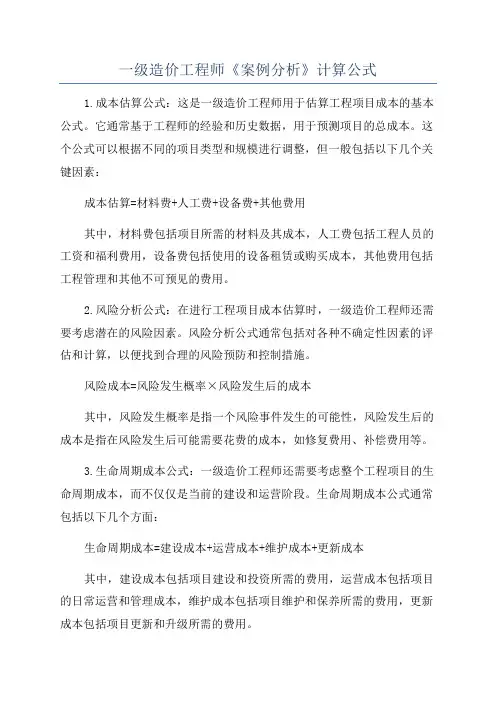 一级造价工程师《案例分析》计算公式

1.成本估算公式：这是一级造价工程师用于估算工程项目成本的基本公式。它通常基于工程师的经验和历史数据，用于预测项目的总成本。这个公式可以根据不同的项目类型和规模进行调整，但一般包括以下几个关键因素：

成本估算=材料费+人工费+设备费+其他费用

其中，材料费包括项目所需的材料及其成本，人工费包括工程人员的工资和福利费用，设备费包括使用的设备租赁或购买成本，其他费用包括工程管理和其他不可预见的费用。

2.风险分析公式：在进行工程项目成本估算时，一级造价工程师还需要考虑潜在的风险因素。风险分析公式通常包括对各种不确定性因素的评估和计算，以便找到合理的风险预防和控制措施。

风险成本=风险发生概率×风险发生后的成本

其中，风险发生概率是指一个风险事件发生的可能性，风险发生后的成本是指在风险发生后可能需要花费的成本，如修复费用、补偿费用等。

3.生命周期成本公式：一级造价工程师还需要考虑整个工程项目的生命周期成本，而不仅仅是当前的建设和运营阶段。生命周期成本公式通常包括以下几个方面：

生命周期成本=建设成本+运营成本+维护成本+更新成本

其中，建设成本包括项目建设和投资所需的费用，运营成本包括项目的日常运营和管理成本，维护成本包括项目维护和保养所需的费用，更新成本包括项目更新和升级所需的费用。